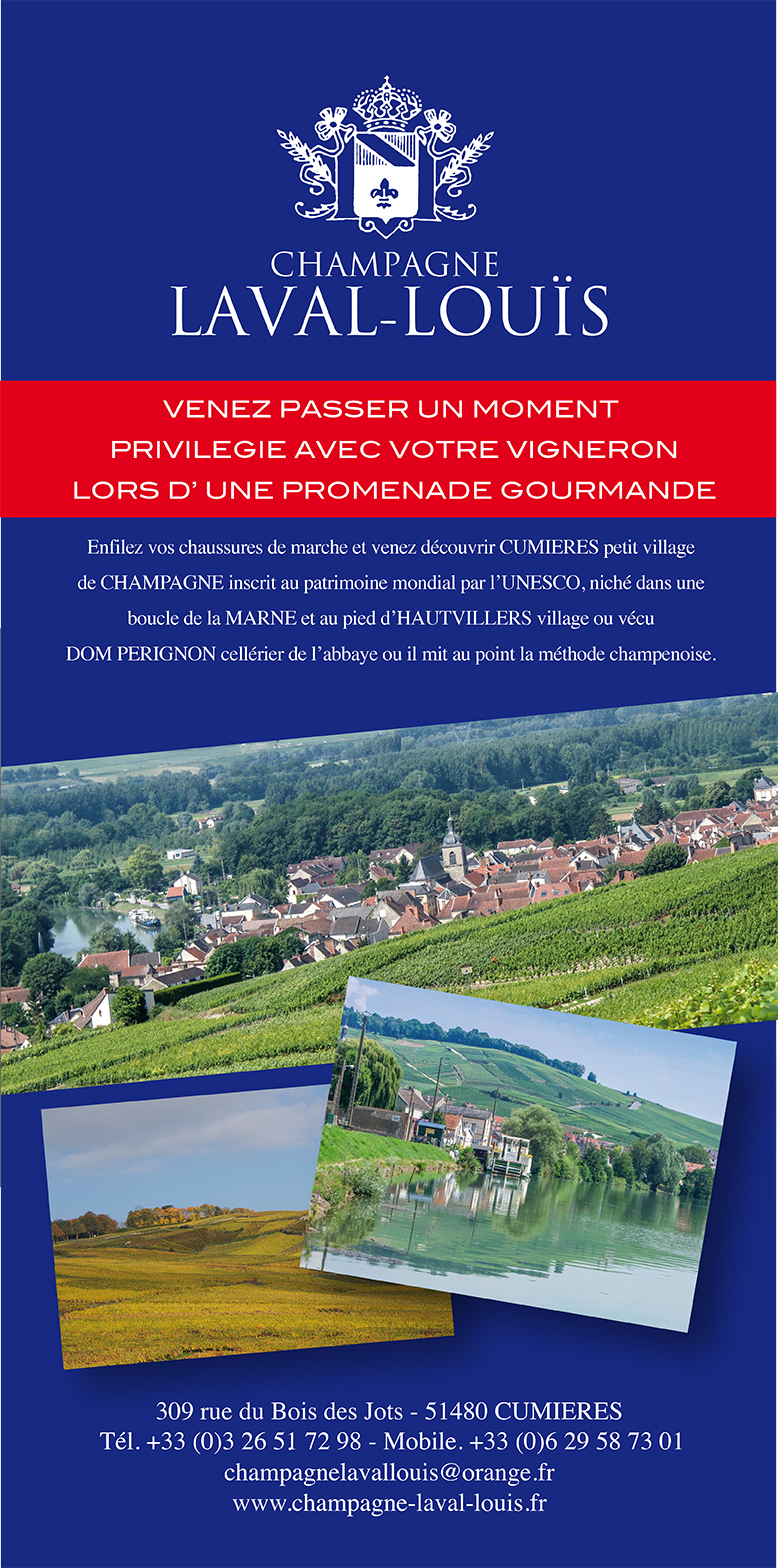 CHAMPAGNE
LAVAL-LOUÏS

VENEZ PASSER UN MOMENT
PRIVILEGIE AVEC VOTRE VIGNERON
LORS D' UNE PROMENADE GOURMANDE

Enfilez vos chaussures de marche et venez découvrir CUMIERES petit village de CHAMPAGNE inscrit au patrimoine mondial par l'UNESCO, niché dans une boucle de la MARNE et au pied d'HAUTVILLERS village ou vécu DOM PERIGNON cellérier de l'abbaye ou il mit au point la méthode champenoise.

309 rue du Bois des Jots - 51480 CUMIERES
Tél. +33 (0)3 26 51 72 98 - Mobile. +33 (0)6 29 58 73 01
champagnelavallouis@orange.fr
www.champagne-laval-louis.fr